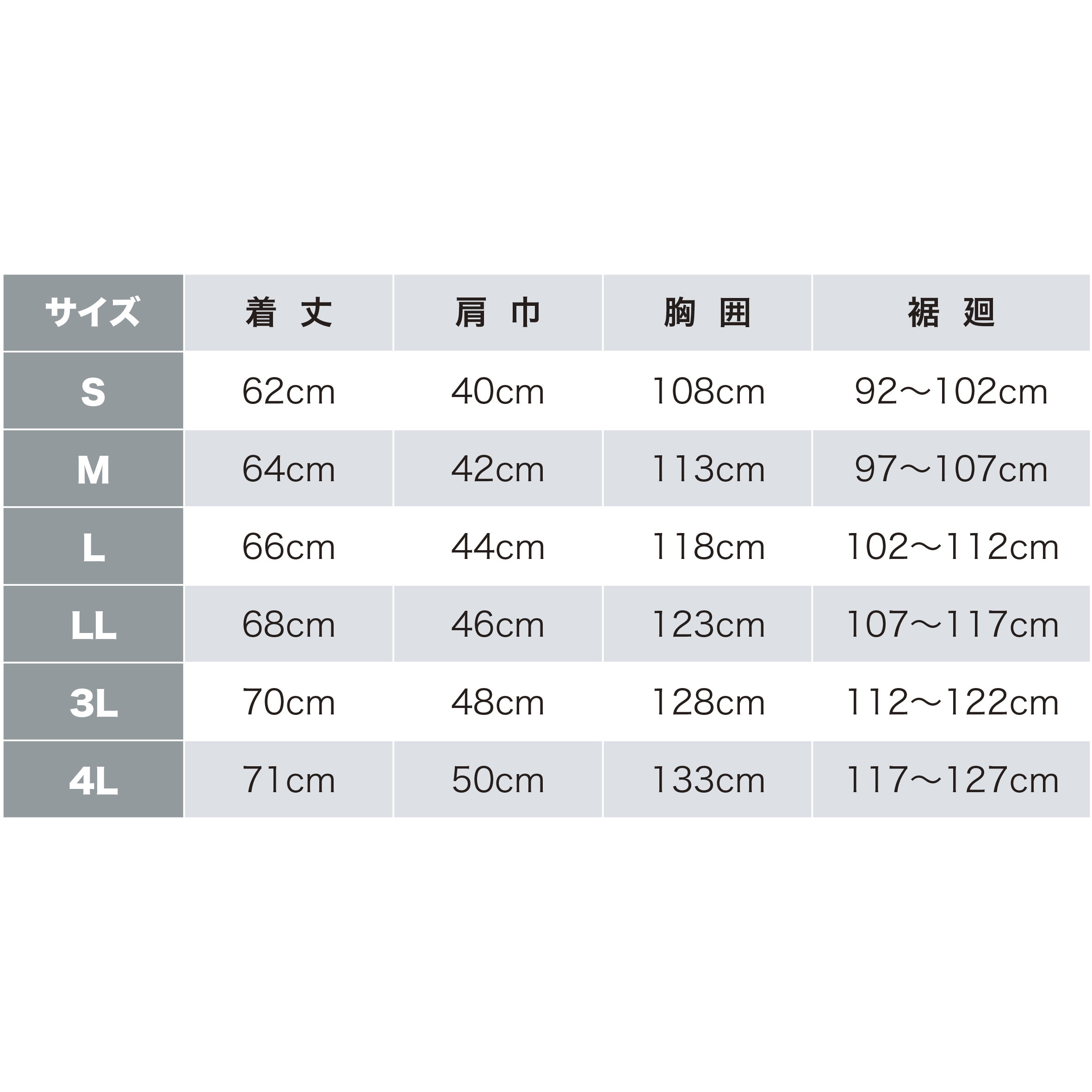 | サイズ | 着 丈 | 肩 巾 | 胸 囲 | 裾 廻 |
|---|---|---|---|---|
| S | 62cm | 40cm | 108cm | 92～102cm |
| M | 64cm | 42cm | 113cm | 97～107cm |
| L | 66cm | 44cm | 118cm | 102～112cm |
| LL | 68cm | 46cm | 123cm | 107～117cm |
| 3L | 70cm | 48cm | 128cm | 112～122cm |
| 4L | 71cm | 50cm | 133cm | 117～127cm |